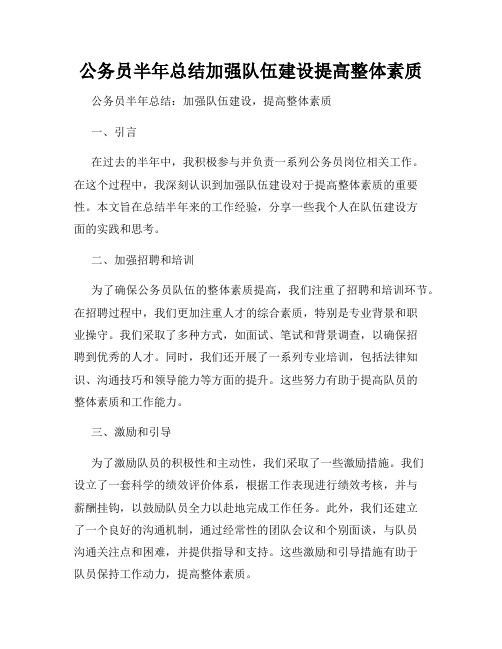 公务员半年总结加强队伍建设提高整体素质

公务员半年总结：加强队伍建设，提高整体素质

一、引言

在过去的半年中，我积极参与并负责一系列公务员岗位相关工作。在这个过程中，我深刻认识到加强队伍建设对于提高整体素质的重要性。本文旨在总结半年来的工作经验，分享一些我个人在队伍建设方面的实践和思考。

二、加强招聘和培训

为了确保公务员队伍的整体素质提高，我们注重了招聘和培训环节。在招聘过程中，我们更加注重人才的综合素质，特别是专业背景和职业操守。我们采取了多种方式，如面试、笔试和背景调查，以确保招聘到优秀的人才。同时，我们还开展了一系列专业培训，包括法律知识、沟通技巧和领导能力等方面的提升。这些努力有助于提高队员的整体素质和工作能力。

三、激励和引导

为了激励队员的积极性和主动性，我们采取了一些激励措施。我们设立了一套科学的绩效评价体系，根据工作表现进行绩效考核，并与薪酬挂钩，以鼓励队员全力以赴地完成工作任务。此外，我们还建立了一个良好的沟通机制，通过经常性的团队会议和个别面谈，与队员沟通关注点和困难，并提供指导和支持。这些激励和引导措施有助于队员保持工作动力，提高整体素质。